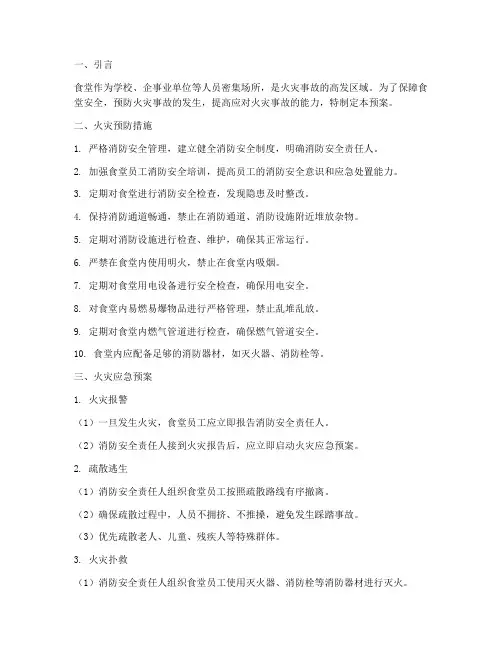 一、引言

食堂作为学校、企事业单位等人员密集场所，是火灾事故的高发区域。为了保障食堂安全，预防火灾事故的发生，提高应对火灾事故的能力，特制定本预案。

二、火灾预防措施

1. 严格消防安全管理，建立健全消防安全制度，明确消防安全责任人。

2. 加强食堂员工消防安全培训，提高员工的消防安全意识和应急处置能力。

3. 定期对食堂进行消防安全检查，发现隐患及时整改。

4. 保持消防通道畅通，禁止在消防通道、消防设施附近堆放杂物。

5. 定期对消防设施进行检查、维护，确保其正常运行。

6. 严禁在食堂内使用明火，禁止在食堂内吸烟。

7. 定期对食堂用电设备进行安全检查，确保用电安全。

8. 对食堂内易燃易爆物品进行严格管理，禁止乱堆乱放。

9. 定期对食堂内燃气管道进行检查，确保燃气管道安全。

10. 食堂内应配备足够的消防器材，如灭火器、消防栓等。

三、火灾应急预案

1. 火灾报警

（1）一旦发生火灾，食堂员工应立即报告消防安全责任人。

（2）消防安全责任人接到火灾报告后，应立即启动火灾应急预案。

2. 疏散逃生

（1）消防安全责任人组织食堂员工按照疏散路线有序撤离。

（2）确保疏散过程中，人员不拥挤、不推搡，避免发生踩踏事故。

（3）优先疏散老人、儿童、残疾人等特殊群体。

3. 火灾扑救

（1）消防安全责任人组织食堂员工使用灭火器、消防栓等消防器材进行灭火。